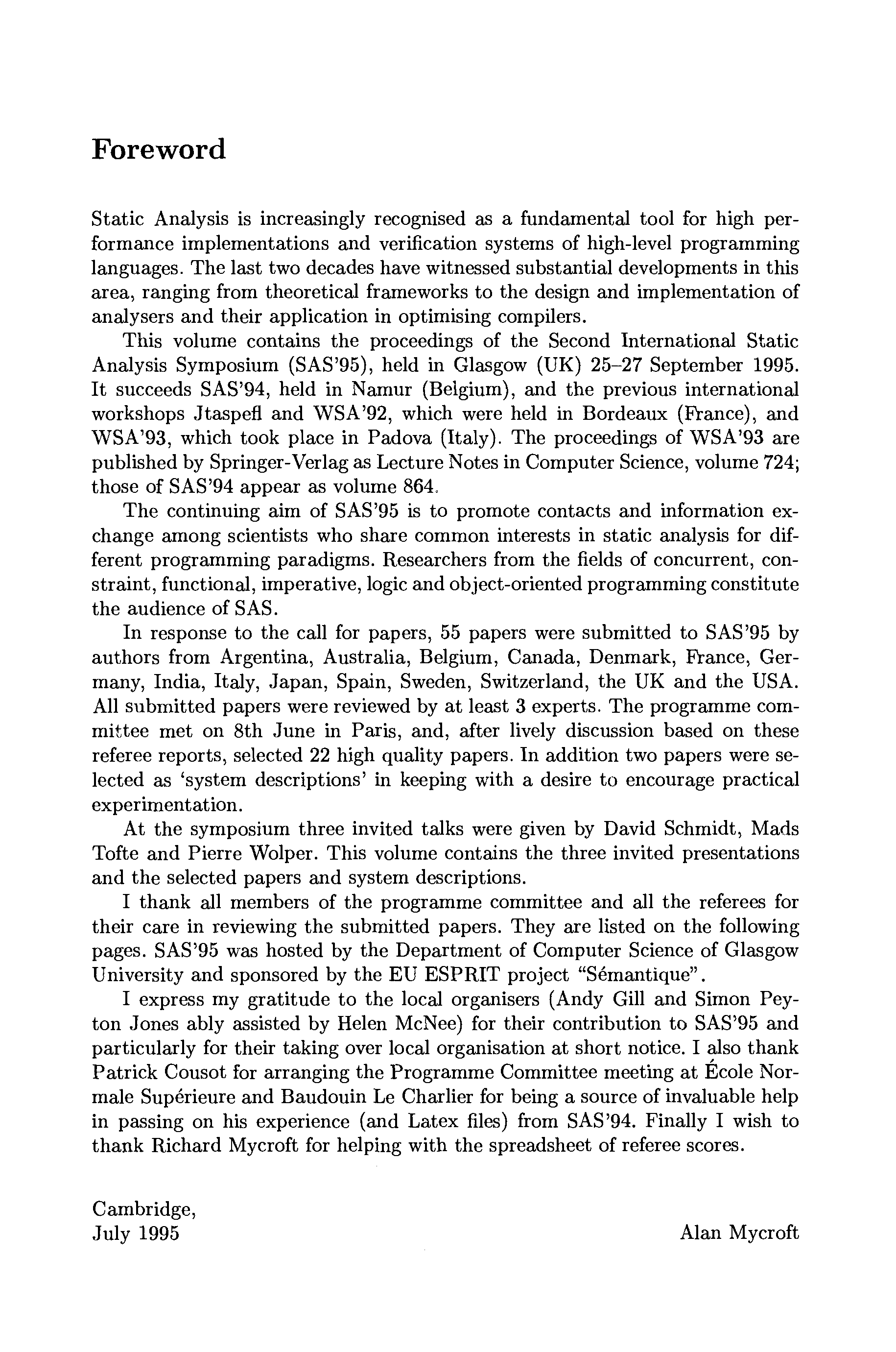 Foreword

Static Analysis is increasingly recognised as a fundamental tool for high performance implementations and verification systems of high-level programming languages. The last two decades have witnessed substantial developments in this area, ranging from theoretical frameworks to the design and implementation of analysers and their application in optimising compilers.

This volume contains the proceedings of the Second International Static Analysis Symposium (SAS'95), held in Glasgow (UK) 25–27 September 1995. It succeeds SAS'94, held in Namur (Belgium), and the previous international workshops Jtaspefl and WSA'92, which were held in Bordeaux (France), and WSA'93, which took place in Padova (Italy). The proceedings of WSA'93 are published by Springer-Verlag as Lecture Notes in Computer Science, volume 724; those of SAS'94 appear as volume 864.

The continuing aim of SAS'95 is to promote contacts and information exchange among scientists who share common interests in static analysis for different programming paradigms. Researchers from the fields of concurrent, constraint, functional, imperative, logic and object-oriented programming constitute the audience of SAS.

In response to the call for papers, 55 papers were submitted to SAS'95 by authors from Argentina, Australia, Belgium, Canada, Denmark, France, Germany, India, Italy, Japan, Spain, Sweden, Switzerland, the UK and the USA. All submitted papers were reviewed by at least 3 experts. The programme committee met on 8th June in Paris, and, after lively discussion based on these referee reports, selected 22 high quality papers. In addition two papers were selected as 'system descriptions' in keeping with a desire to encourage practical experimentation.

At the symposium three invited talks were given by David Schmidt, Mads Tofte and Pierre Wolper. This volume contains the three invited presentations and the selected papers and system descriptions.

I thank all members of the programme committee and all the referees for their care in reviewing the submitted papers. They are listed on the following pages. SAS'95 was hosted by the Department of Computer Science of Glasgow University and sponsored by the EU ESPRIT project "Sémantique".

I express my gratitude to the local organisers (Andy Gill and Simon Peyton Jones ably assisted by Helen McNee) for their contribution to SAS'95 and particularly for their taking over local organisation at short notice. I also thank Patrick Cousot for arranging the Programme Committee meeting at École Normale Supérieure and Baudouin Le Charlier for being a source of invaluable help in passing on his experience (and Latex files) from SAS'94. Finally I wish to thank Richard Mycroft for helping with the spreadsheet of referee scores.

Cambridge,
July 1995

Alan Mycroft